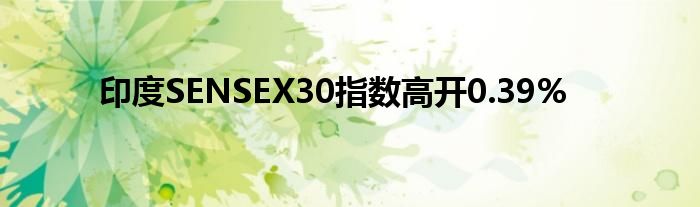 印度SENSEX30指数高开0.39%